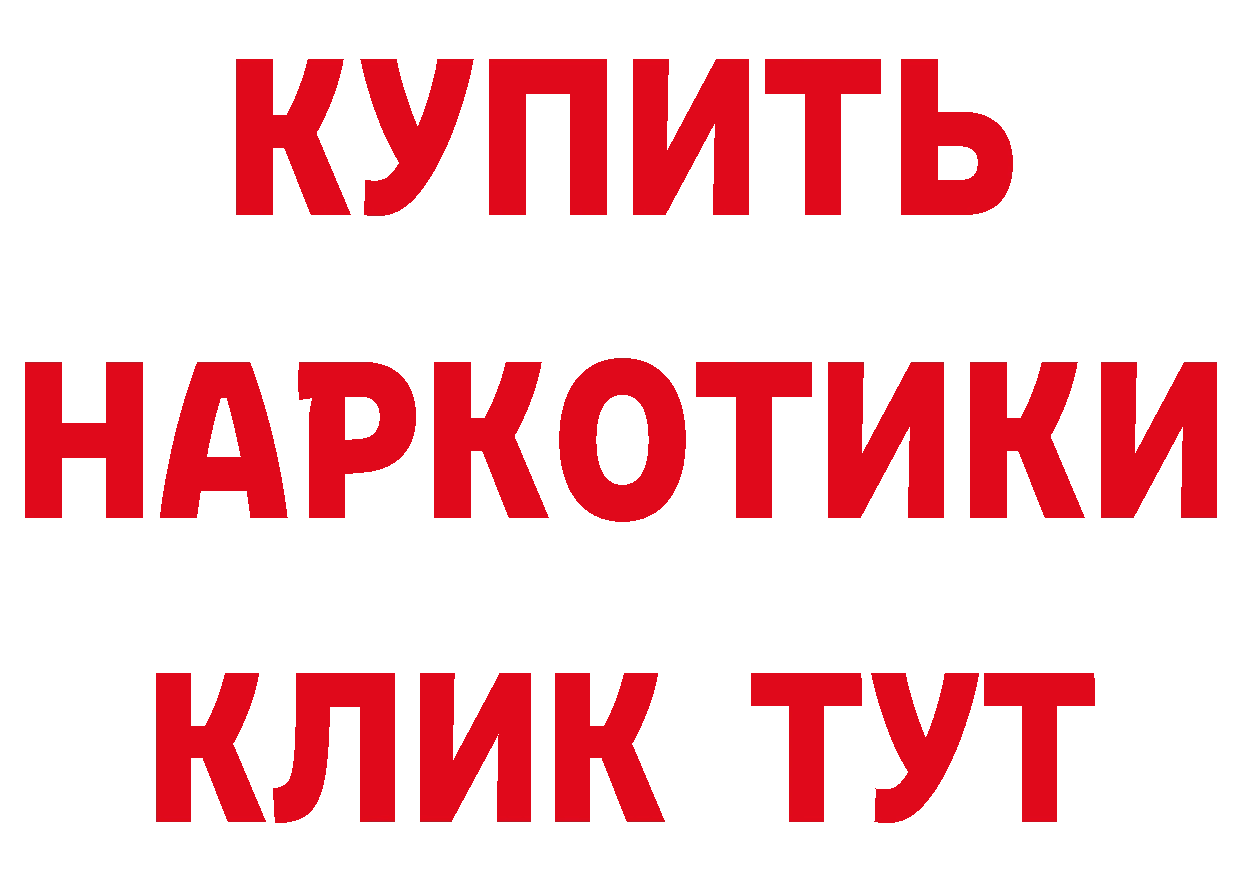 КУПИТЬ
НАРКОТИКИ
КЛИК ТУТ